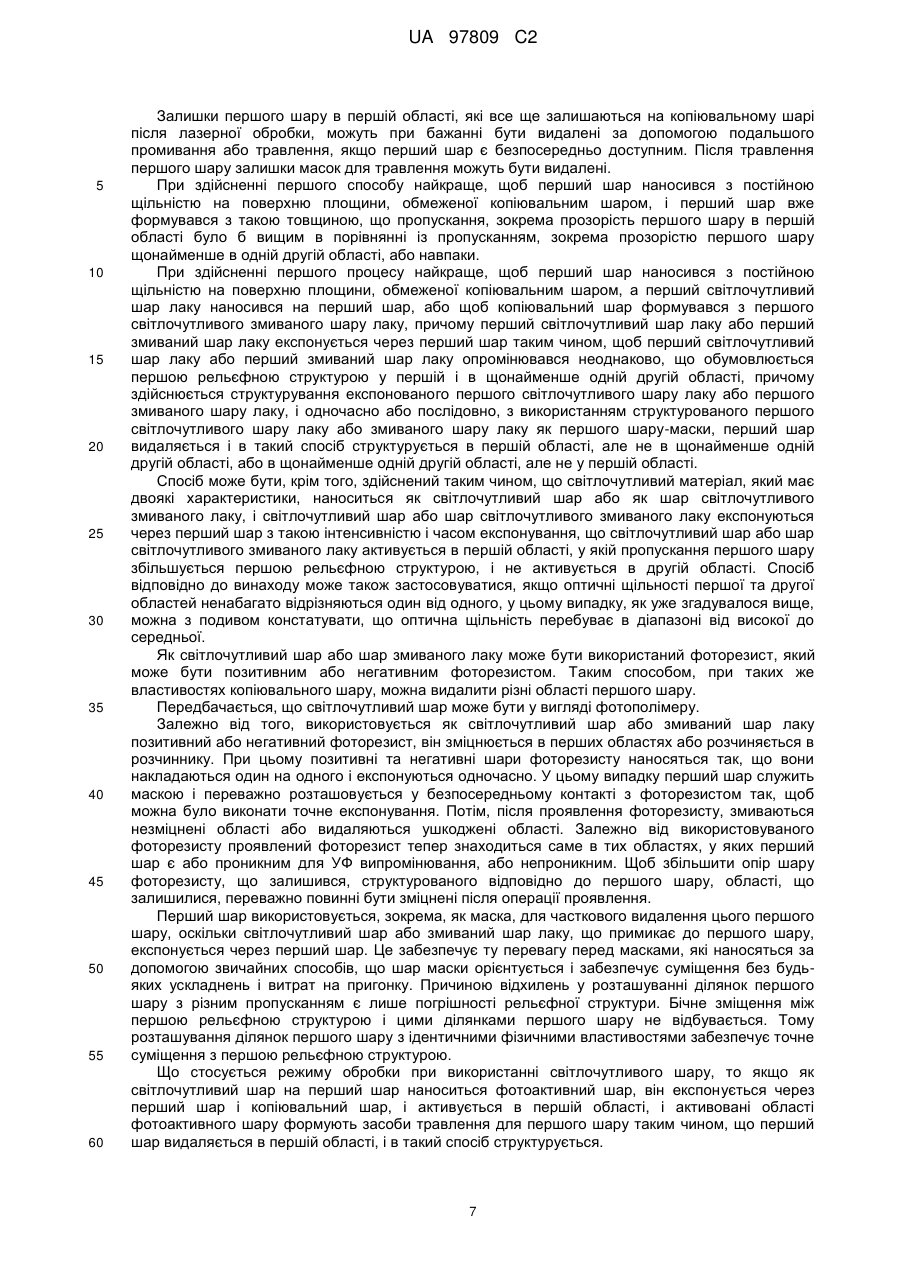 UA 97809 C2

Залишки першого шару в першій області, які все ще залишаються на копіювальному шарі після лазерної обробки, можуть при бажанні бути видалені за допомогою подальшого промивання або травлення, якщо перший шар є безпосередньо доступним. Після травлення першого шару залишки масок для травлення можуть бути видалені.

5 При здійсненні першого способу найкраще, щоб перший шар наносився з постійною щільністю на поверхню площини, обмеженої копіювальним шаром, і перший шар вже формувався з такою товщиною, що пропускання, зокрема прозорість першого шару в першій області було б вищим в порівнянні із пропусканням, зокрема прозорістю першого шару щонайменше в одній другій області, або навпаки.

10 При здійсненні першого процесу найкраще, щоб перший шар наносився з постійною щільністю на поверхню площини, обмеженої копіювальним шаром, а перший світлочутливий шар лаку наносився на перший шар, або щоб копіювальний шар формувався з першого світлочутливого змиваного шару лаку, причому перший світлочутливий шар лаку або перший змиваний шар лаку експонується через перший шар таким чином, щоб перший світлочутливий 15 шар лаку або перший змиваний шар лаку опромінювався неоднаково, що обумовлюється першою рельєфною структурою у першій і в щонайменше одній другій області, причому здійснюється структурування експонованого першого світлочутливого шару лаку або першого змиваного шару лаку, і одночасно або послідовно, з використанням структурованого першого світлочутливого шару лаку або змиваного шару лаку як першого шару-маски, перший шар 20 видаляється і в такий спосіб структурується в першій області, але не в щонайменше одній другій області, або в щонайменше одній другій області, але не у першій області.

Спосіб може бути, крім того, здійснений таким чином, що світлочутливий матеріал, який має двоякі характеристики, наноситься як світлочутливий шар або як шар світлочутливого змиваного лаку, і світлочутливий шар або шар світлочутливого змиваного лаку експонуються 25 через перший шар з такою інтенсивністю і часом експонування, що світлочутливий шар або шар світлочутливого змиваного лаку активується в першій області, у якій пропускання першого шару збільшується першою рельєфною структурою, і не активується в другій області. Спосіб відповідно до винаходу може також застосовуватися, якщо оптичні щільності першої та другої областей ненабагато відрізняються один від одного, у цьому випадку, як уже згадувалося вище, 30 можна з подивом констатувати, що оптична щільність перебуває в діапазоні від високої до середньої.

Як світлочутливий шар або шар змиваного лаку може бути використаний фоторезист, який може бути позитивним або негативним фоторезистом. Таким способом, при таких же властивостях копіювального шару, можна видалити різні області першого шару.

35 Передбачається, що світлочутливий шар може бути у вигляді фотополімеру.

Залежно від того, використовується як світлочутливий шар або змиваний шар лаку позитивний або негативний фоторезист, він зміцнюється в перших областях або розчиняється в розчиннику. При цьому позитивні та негативні шари фоторезисту наносяться так, що вони накладаються один на одного і експонуються одночасно. У цьому випадку перший шар служить 40 маскою і переважно розташовується у безпосередньому контакті з фоторезистом так, щоб можна було виконати точне експонування. Потім, після проявлення фоторезисту, змиваються незміцнені області або видаляються ушкоджені області. Залежно від використовуваного фоторезисту проявлений фоторезист тепер знаходиться саме в тих областях, у яких перший шар є або проникним для УФ випромінювання, або непроникним. Щоб збільшити опір шару 45 фоторезисту, що залишився, структурованого відповідно до першого шару, області, що залишилися, переважно повинні бути зміцнені після операції проявлення.

Перший шар використовується, зокрема, як маска, для часткового видалення цього першого шару, оскільки світлочутливий шар або змиваний шар лаку, що примикає до першого шару, експонується через перший шар. Це забезпечує ту перевагу перед масками, які наносяться за 50 допомогою звичайних способів, що шар маски орієнтується і забезпечує суміщення без будь-яких ускладнень і витрат на пригонку. Причиною відхилень у розташуванні ділянок першого шару з різним пропусканням є лише погрішності рельєфної структури. Бічне зміщення між першою рельєфною структурою і цими ділянками першого шару не відбувається. Тому розташування ділянок першого шару з ідентичними фізичними властивостями забезпечує точне 55 суміщення з першою рельєфною структурою.

Що стосується режиму обробки при використанні світлочутливого шару, то якщо як світлочутливий шар на перший шар наноситься фотоактивний шар, він експонується через перший шар і копіювальний шар, і активується в першій області, і активовані області фотоактивного шару формують засоби травлення для першого шару таким чином, що перший 60 шар видаляється в першій області, і в такий спосіб структурується.

7